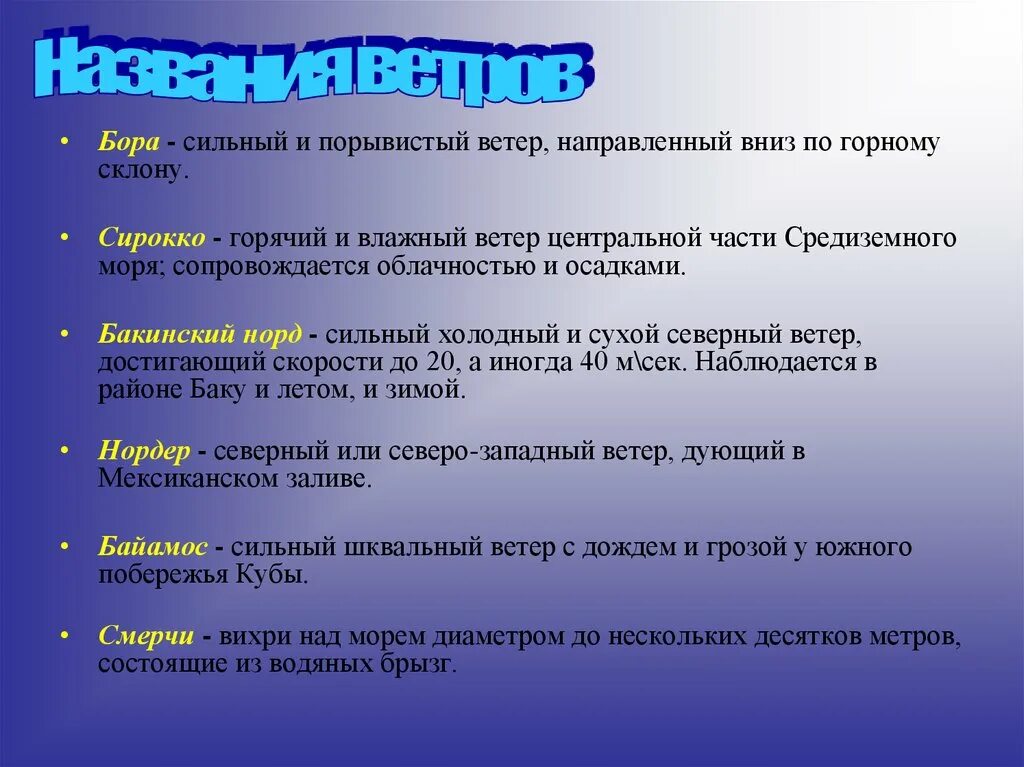 Названия ветров

• Бора - сильный и порывистый ветер, направленный вниз по горному склону.

• Сирокко - горячий и влажный ветер центральной части Средиземного моря; сопровождается облачностью и осадками.

• Бакинский норд - сильный холодный и сухой северный ветер, достигающий скорости до 20, а иногда 40 м\сек. Наблюдается в районе Баку и летом, и зимой.

• Нордер - северный или северо-западный ветер, дующий в Мексиканском заливе.

• Байамос - сильный шквальный ветер с дождем и грозой у южного побережья Кубы.

• Смерчи - вихри над морем диаметром до нескольких десятков метров, состоящие из водяных брызг.